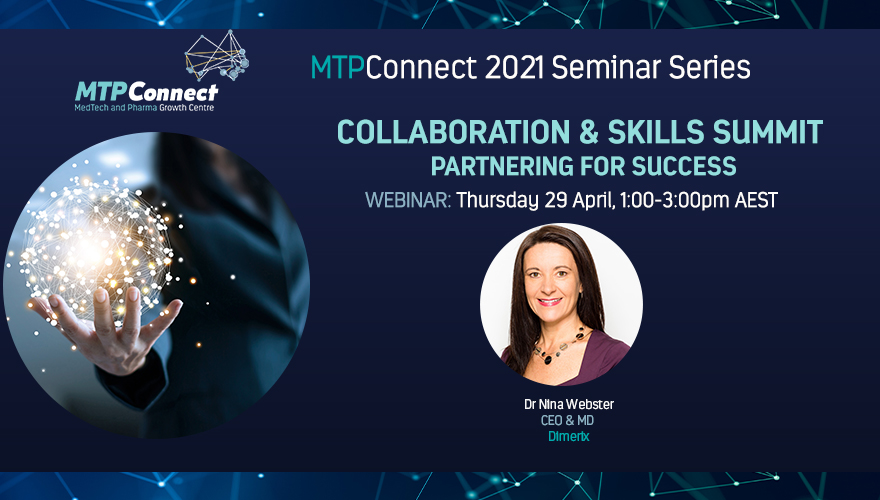 MTPConnect
MedTech and Pharma Growth Centre

MTPConnect 2021 Seminar Series

COLLABORATION & SKILLS SUMMIT
PARTNERING FOR SUCCESS

WEBINAR: Thursday 29 April, 1:00-3:00pm AEST

Dr Nina Webster
CEO & MD
Dimerix